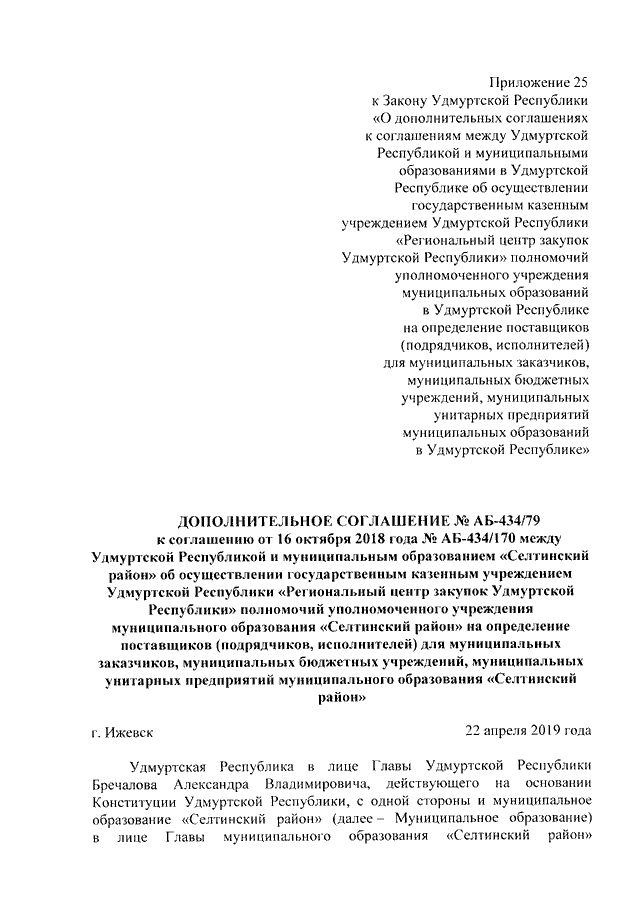 Приложение 25
к Закону Удмуртской Республики
«О дополнительных соглашениях
к соглашениям между Удмуртской
Республикой и муниципальными
образованиями в Удмуртской
Республике об осуществлении
государственным казенным
учреждением Удмуртской Республики
«Региональный центр закупок
Удмуртской Республики» полномочий
уполномоченного учреждения
муниципальных образований
в Удмуртской Республике
на определение поставщиков
(подрядчиков, исполнителей)
для муниципальных заказчиков,
муниципальных бюджетных
учреждений, муниципальных
унитарных предприятий
муниципальных образований
в Удмуртской Республике»

ДОПОЛНИТЕЛЬНОЕ СОГЛАШЕНИЕ № АБ-434/79
к соглашению от 16 октября 2018 года № АБ-434/170 между Удмуртской Республикой и муниципальным образованием «Селтинский район» об осуществлении государственным казенным учреждением Удмуртской Республики «Региональный центр закупок Удмуртской Республики» полномочий уполномоченного учреждения муниципального образования «Селтинский район» на определение поставщиков (подрядчиков, исполнителей) для муниципальных заказчиков, муниципальных бюджетных учреждений, муниципальных унитарных предприятий муниципального образования «Селтинский район»

г. Ижевск 22 апреля 2019 года

Удмуртская Республика в лице Главы Удмуртской Республики Бречалова Александра Владимировича, действующего на основании Конституции Удмуртской Республики, с одной стороны и муниципальное образование «Селтинский район» (далее – Муниципальное образование) в лице Главы муниципального образования «Селтинский район»